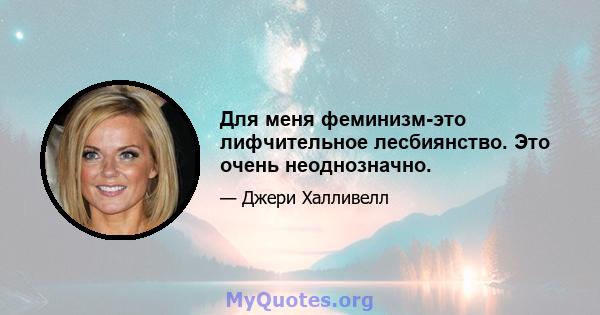 Для меня феминизм-это лифчительное лесбиянство. Это очень неоднозначно.

— Джери Халливелл

MyQuotes.org